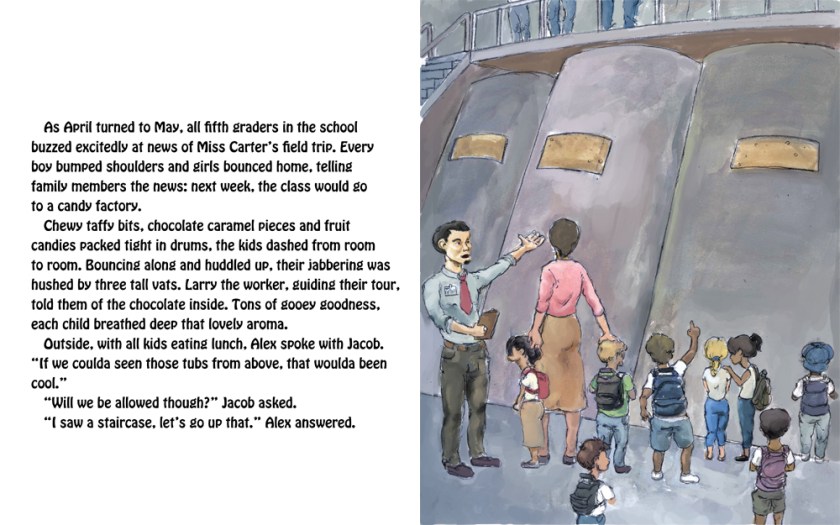 As April turned to May, all fifth graders in the school buzzed excitedly at news of Miss Carter's field trip. Every boy bumped shoulders and girls bounced home, telling family members the news: next week, the class would go to a candy factory.

Chewy taffy bits, chocolate caramel pieces and fruit candies packed tight in drums, the kids dashed from room to room. Bouncing along and huddled up, their jabbering was hushed by three tall vats. Larry the worker, guiding their tour, told them of the chocolate inside. Tons of gooey goodness, each child breathed deep that lovely aroma.

Outside, with all kids eating lunch, Alex spoke with Jacob. "If we coulda seen those tubs from above, that woulda been cool."

"Will we be allowed though?" Jacob asked.

"I saw a staircase, let's go up that." Alex answered.